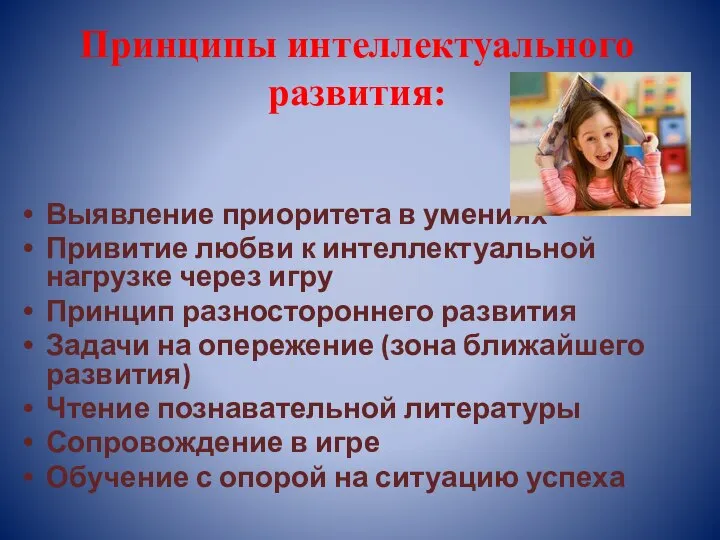 Принципы интеллектуального развития:

• Выявление приоритета в умениях
• Привитие любви к интеллектуальной нагрузке через игру
• Принцип разностороннего развития
• Задачи на опережение (зона ближайшего развития)
• Чтение познавательной литературы
• Сопровождение в игре
• Обучение с опорой на ситуацию успеха